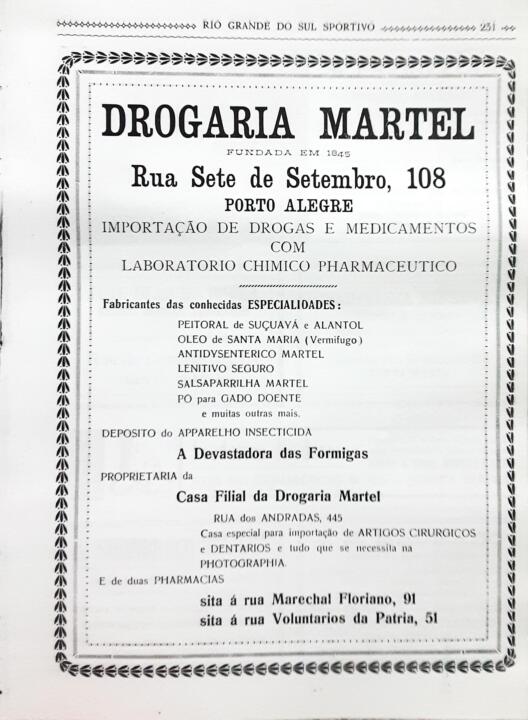 RIO GRANDE DO SUL SPORTIVO 231

DROGARIA MARTEL

FUNDADA EM 1845

Rua Sete de Setembro, 108

PORTO ALEGRE

IMPORTAÇÃO DE DROGAS E MEDICAMENTOS COM LABORATORIO CHIMICO PHARMACEUTICO

Fabricantes das conhecidas ESPECIALIDADES:

PEITORAL de SUÇUAYÁ e ALANTOL
OLEO de SANTA MARIA (Vermifugo)
ANTIDYSENTERICO MARTEL
LENITIVO SEGURO
SALSAPARRILHA MARTEL
PÓ para GADO DOENTE
e muitas outras mais.

DEPOSITO do APPARELHO INSECTICIDA

A Devastadora das Formigas

PROPRIETARIA da

Casa Filial da Drogaria Martel

RUA dos ANDRADAS, 445
Casa especial para importação de ARTIGOS CIRURGICOS e DENTARIOS e tudo que se necessita na PHOTOGRAPHIA.

E de duas PHARMACIAS

sita á rua Marechal Floriano, 91
sita á rua Voluntarios da Patria, 51